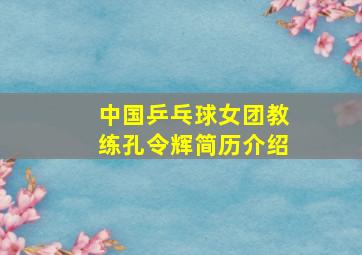 中国乒乓球女团教练孔令辉简历介绍